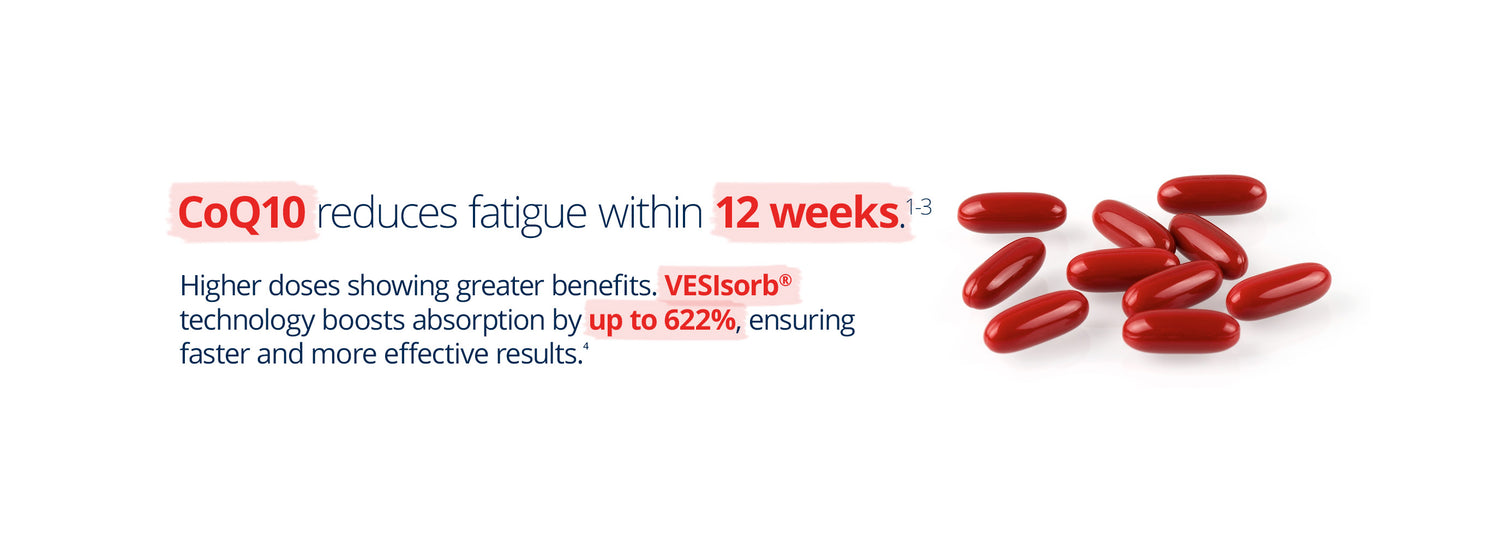 CoQ10 reduces fatigue within 12 weeks.$^{1-3}$

Higher doses showing greater benefits. VESIsorb® technology boosts absorption by up to 622%, ensuring faster and more effective results.$^{4}$